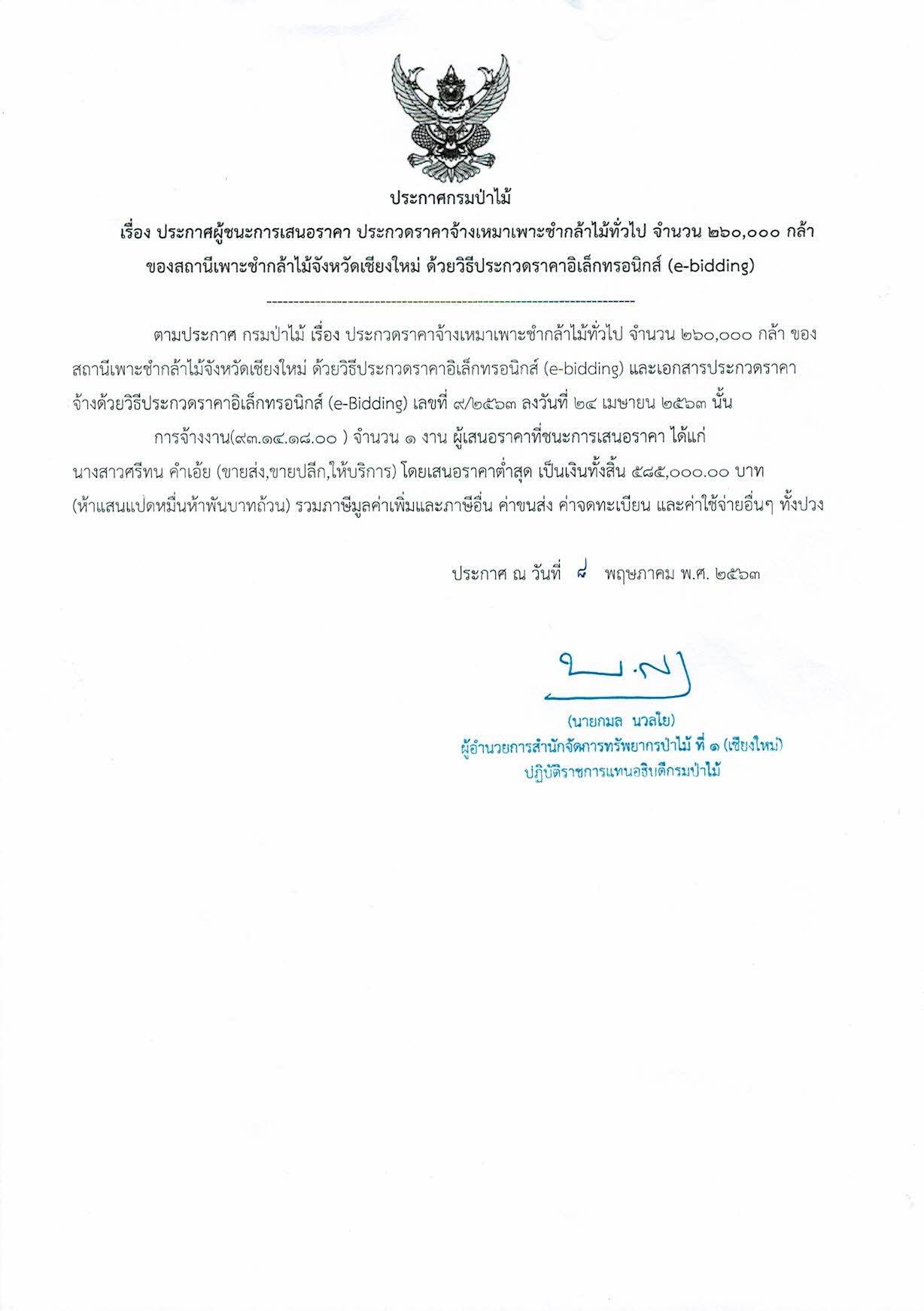 ประกาศกรมป่าไม้

เรื่อง ประกาศผู้ชนะการเสนอราคา ประกวดราคาจ้างเหมาเพาะชำกล้าไม้ทั่วไป จำนวน ๒๖๐,๐๐๐ กล้า ของสถานีเพาะชำกล้าไม้จังหวัดเชียงใหม่ ด้วยวิธีประกวดราคาอิเล็กทรอนิกส์ (e-bidding)

--------------------------------------------------------------------

ตามประกาศ กรมป่าไม้ เรื่อง ประกวดราคาจ้างเหมาเพาะชำกล้าไม้ทั่วไป จำนวน ๒๖๐,๐๐๐ กล้า ของสถานีเพาะชำกล้าไม้จังหวัดเชียงใหม่ ด้วยวิธีประกวดราคาอิเล็กทรอนิกส์ (e-bidding) และเอกสารประกวดราคาจ้างด้วยวิธีประกวดราคาอิเล็กทรอนิกส์ (e-Bidding) เลขที่ ๙/๒๕๖๓ ลงวันที่ ๒๔ เมษายน ๒๕๖๓ นั้น

การจ้างงาน(๙๓.๑๔.๑๘.๐๐ ) จำนวน ๑ งาน ผู้เสนอราคาที่ชนะการเสนอราคา ได้แก่ นางสาวศรีทน คำเอ้ย (ขายส่ง,ขายปลีก,ให้บริการ) โดยเสนอราคาต่ำสุด เป็นเงินทั้งสิ้น ๕๘๕,๐๐๐.๐๐ บาท (ห้าแสนแปดหมื่นห้าพันบาทถ้วน) รวมภาษีมูลค่าเพิ่มและภาษีอื่น ค่าขนส่ง ค่าจดทะเบียน และค่าใช้จ่ายอื่นๆ ทั้งปวง

ประกาศ ณ วันที่ ๘ พฤษภาคม พ.ศ. ๒๕๖๓

(นายกมล นวลใย)
ผู้อำนวยการสำนักจัดการทรัพยากรป่าไม้ ที่ ๑ (เชียงใหม่)
ปฏิบัติราชการแทนอธิบดีกรมป่าไม้